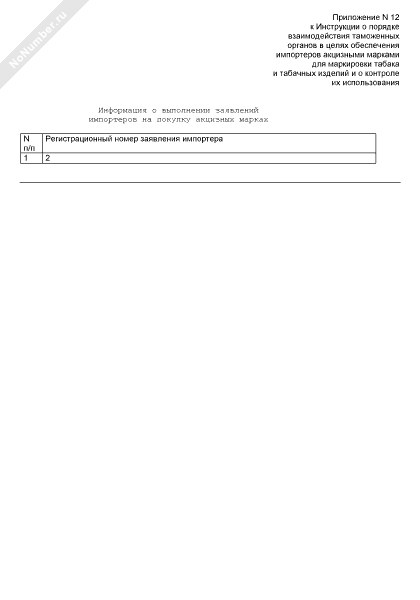 NoNumber.ru

Приложение N 12
к Инструкции о порядке
взаимодействия таможенных
органов в целях обеспечения
импортеров акцизными марками
для маркировки табака
и табачных изделий и о контроле
их использования

Информация о выполнении заявлений
импортеров на покупку акцизных марках

| N п/п | Регистрационный номер заявления импортера |
|---|---|
| 1 | 2 |